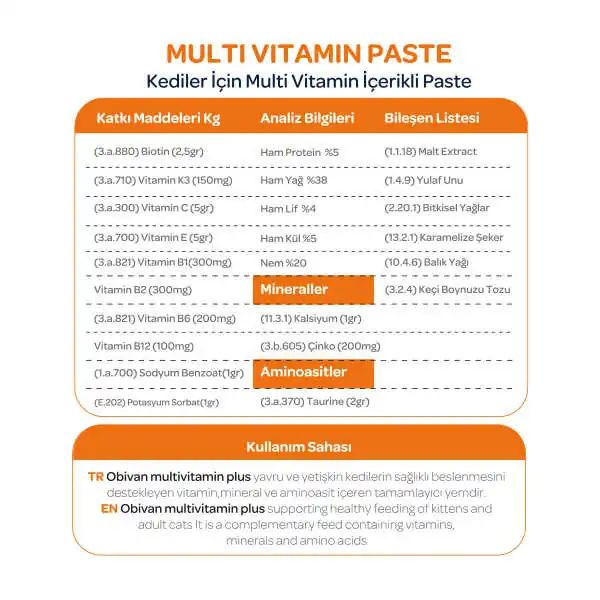 MULTI VITAMIN PASTE
Kediler İçin Multi Vitamin İçerikli Paste

| Katkı Maddeleri Kg | Analiz Bilgileri | Bileşen Listesi |
|---|---|---|
| (3.a.880) Biotin (2,5gr) | Ham Protein %5 | (1.1.18) Malt Extract |
| (3.a.710) Vitamin K3 (150mg) | Ham Yağ %38 | (1.4.9) Yulaf Unu |
| (3.a.300) Vitamin C (5gr) | Ham Lif %4 | (2.20.1) Bitkisel Yağlar |
| (3.a.700) Vitamin E (5gr) | Ham Kül %5 | (13.2.1) Karamelize Şeker |
| (3.a.821) Vitamin B1(300mg) | Nem %20 | (10.4.6) Balık Yağı |
| Vitamin B2 (300mg) | Mineraller | (3.2.4) Keçi Boynuzu Tozu |
| (3.a.821) Vitamin B6 (200mg) | (11.3.1) Kalsiyum (1gr) | |
| Vitamin B12 (100mg) | (3.b.605) Çinko (200mg) | |
| (1.a.700) Sodyum Benzoat(1gr) | Aminoasitler | |
| (E.202) Potasyum Sorbat(1gr) | (3.a.370) Taurine (2gr) | |

Kullanım Sahası

TR Obivan multivitamin plus yavru ve yetişkin kedilerin sağlıklı beslenmesini destekleyen vitamin,mineral ve aminoasit içeren tamamlayıcı yemdir.
EN Obivan multivitamin plus supporting healthy feeding of kittens and adult cats It is a complementary feed containing vitamins, minerals and amino acids